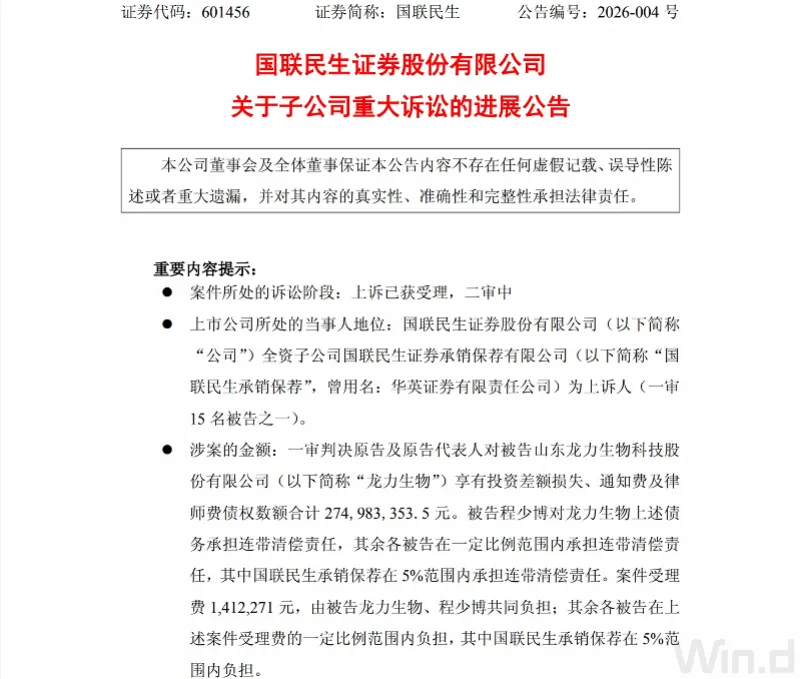 证券代码：601456　　证券简称：国联民生　　公告编号：2026-004 号

国联民生证券股份有限公司
关于子公司重大诉讼的进展公告

本公司董事会及全体董事保证本公告内容不存在任何虚假记载、误导性陈述或者重大遗漏，并对其内容的真实性、准确性和完整性承担法律责任。

重要内容提示：

● 案件所处的诉讼阶段：上诉已获受理，二审中

● 上市公司所处的当事人地位：国联民生证券股份有限公司（以下简称“公司”）全资子公司国联民生证券承销保荐有限公司（以下简称“国联民生承销保荐”，曾用名：华英证券有限责任公司）为上诉人（一审15 名被告之一）。

● 涉案的金额：一审判决原告及原告代表人对被告山东龙力生物科技股份有限公司（以下简称“龙力生物”）享有投资差额损失、通知费及律师费债权数额合计 274,983,353.5 元。被告程少博对龙力生物上述债务承担连带清偿责任，其余各被告在一定比例范围内承担连带清偿责任，其中国联民生承销保荐在 5%范围内承担连带清偿责任。案件受理费 1,412,271 元，由被告龙力生物、程少博共同负担；其余各被告在上述案件受理费的一定比例范围内负担，其中国联民生承销保荐在 5%范围内负担。

Win.d